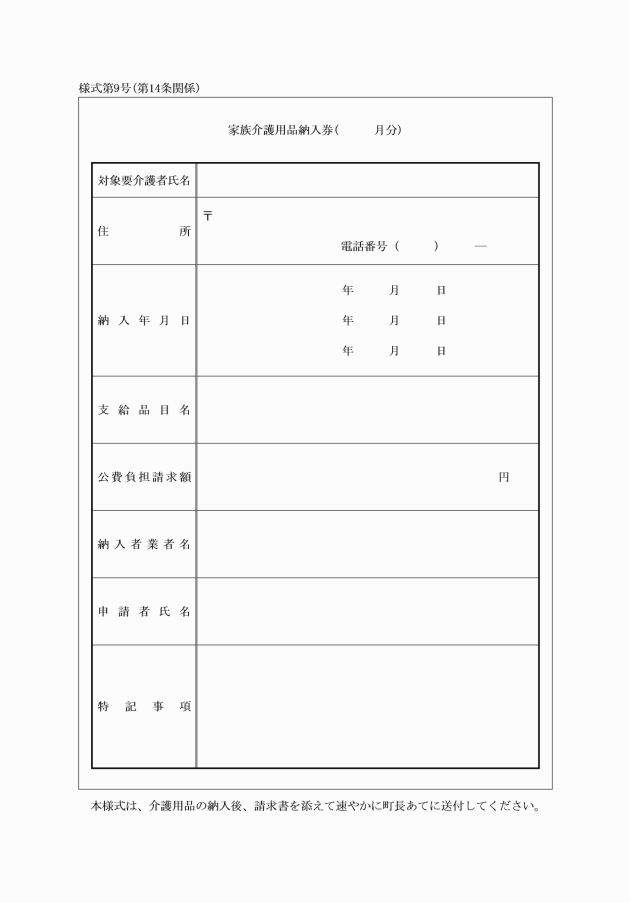 様式第9号(第14条関係)

家族介護用品納入券(　　月分)

| 対象要介護者氏名 | |
|---|---|
| 住　所 | 〒<br>電話番号(　　)　— |
| 納入年月日 | 年　月　日<br>年　月　日<br>年　月　日 |
| 支給品目名 | |
| 公費負担請求額 | 円 |
| 納入者業者名 | |
| 申請者氏名 | |
| 特記事項 | |

本様式は、介護用品の納入後、請求書を添えて速やかに町長あてに送付してください。